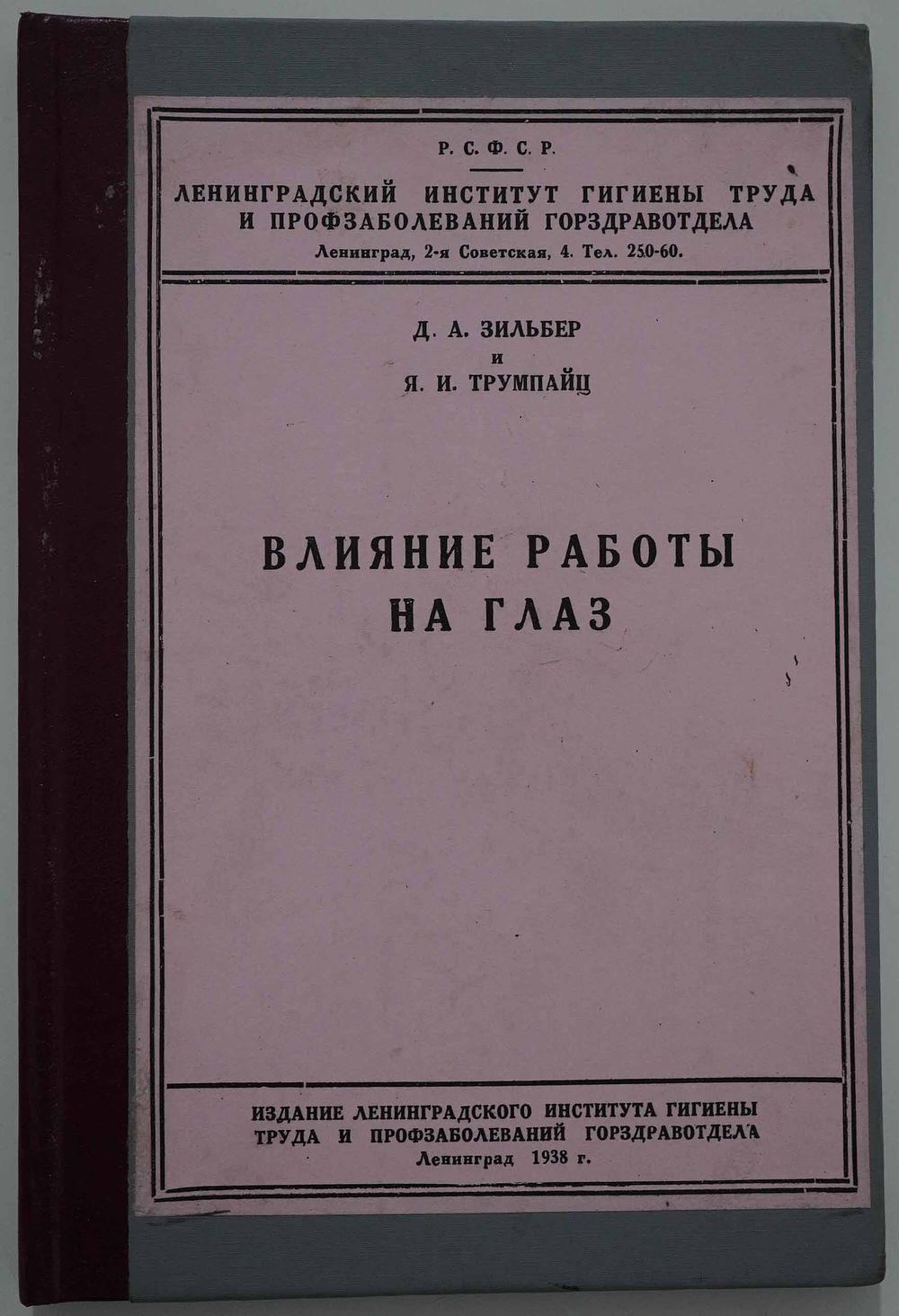 Р. С. Ф. С. Р.

ЛЕНИНГРАДСКИЙ ИНСТИТУТ ГИГИЕНЫ ТРУДА
И ПРОФЗАБОЛЕВАНИЙ ГОРЗДРАВОТДЕЛА
Ленинград, 2-я Советская, 4. Тел. 250-60.

Д. А. ЗИЛЬБЕР
и
Я. И. ТРУМПАЙЦ

ВЛИЯНИЕ РАБОТЫ
НА ГЛАЗ

ИЗДАНИЕ ЛЕНИНГРАДСКОГО ИНСТИТУТА ГИГИЕНЫ
ТРУДА И ПРОФЗАБОЛЕВАНИЙ ГОРЗДРАВОТДЕЛА
Ленинград 1938 г.